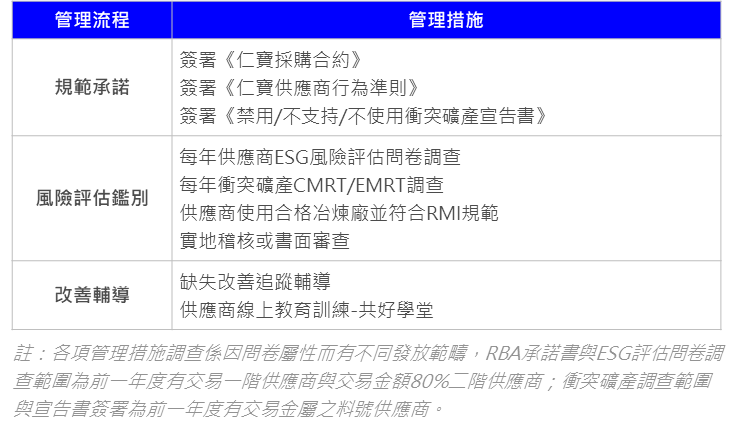 | 管理流程 | 管理措施 |
|---|---|
| 規範承諾 | 簽署《仁寶採購合約》 簽署《仁寶供應商行為準則》 簽署《禁用/不支持/不使用衝突礦產宣告書》 |
| 風險評估鑑別 | 每年供應商ESG風險評估問卷調查 每年衝突礦產CMRT/EMRT調查 供應商使用合格冶煉廠並符合RMI規範 實地稽核或書面審查 |
| 改善輔導 | 缺失改善追蹤輔導 供應商線上教育訓練-共好學堂 |

註：各項管理措施調查係因問卷屬性而有不同發放範疇，RBA承諾書與ESG評估問卷調查範圍為前一年度有交易一階供應商與交易金額80%二階供應商；衝突礦產調查範圍與宣告書簽署為前一年度有交易金屬之料號供應商。